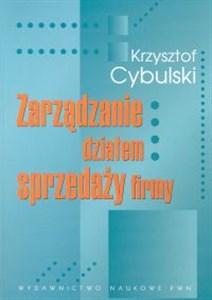 Krzysztof Cybulski

Zarządzanie działem sprzedaży firmy

WYDAWNICTWO NAUKOWE PWN